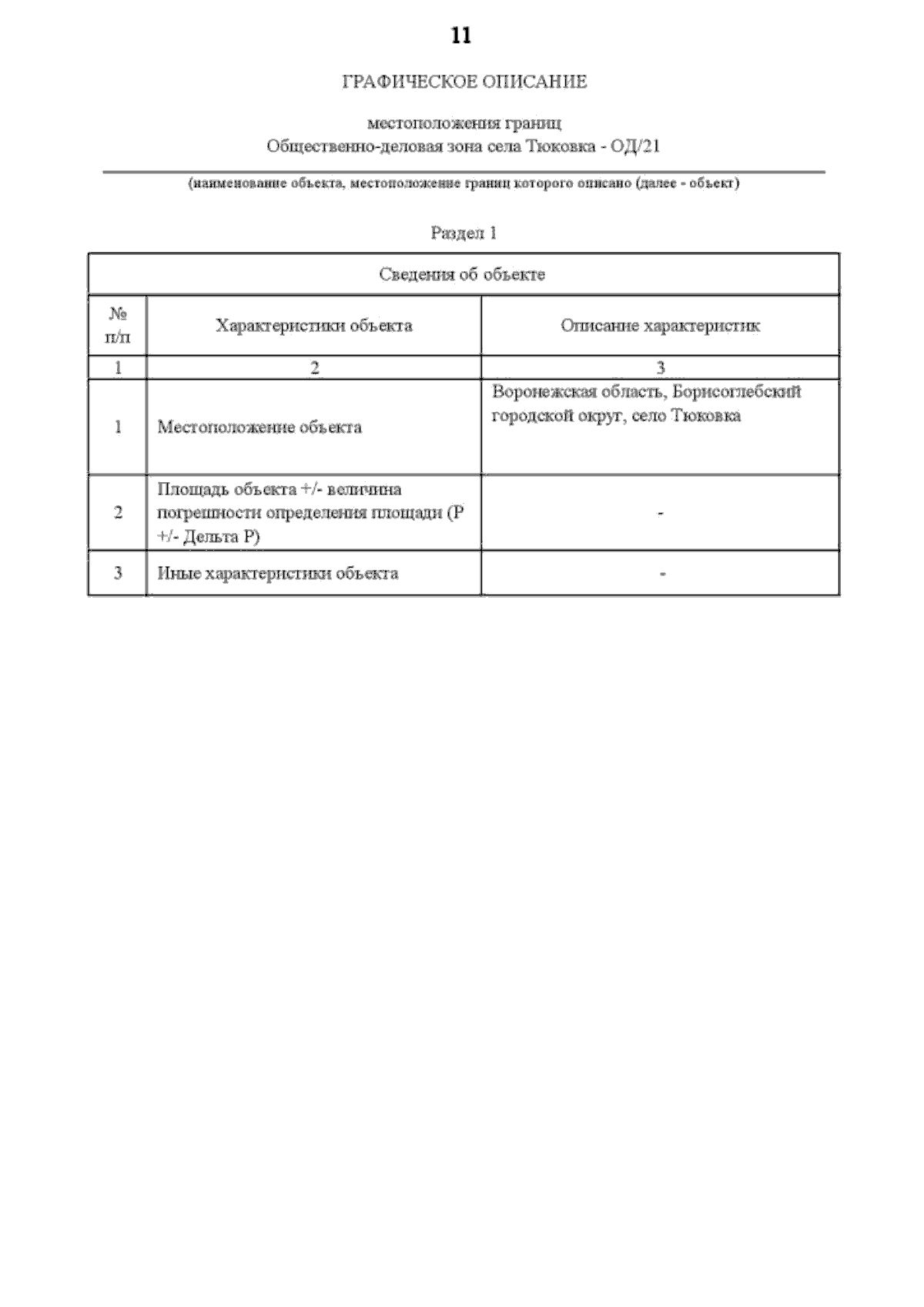 11

ГРАФИЧЕСКОЕ ОПИСАНИЕ

местоположения границ
Общественно-деловая зона села Тюковка - ОД/21

(наименование объекта, местоположение границ которого описано (далее - объект)

Раздел 1

| Сведения об объекте | | |
|---|---|---|
| № п/п | Характеристики объекта | Описание характеристик |
| 1 | 2 | 3 |
| 1 | Местоположение объекта | Воронежская область, Борисоглебский городской округ, село Тюковка |
| 2 | Площадь объекта +/- величина погрешности определения площади (Р +/- Дельта Р) | - |
| 3 | Иные характеристики объекта | - |